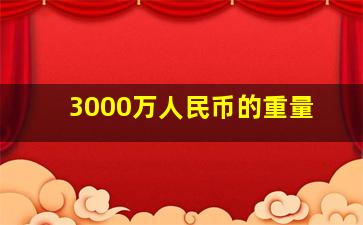 3000万人民币的重量